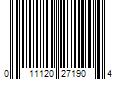 0 11120 27190 4